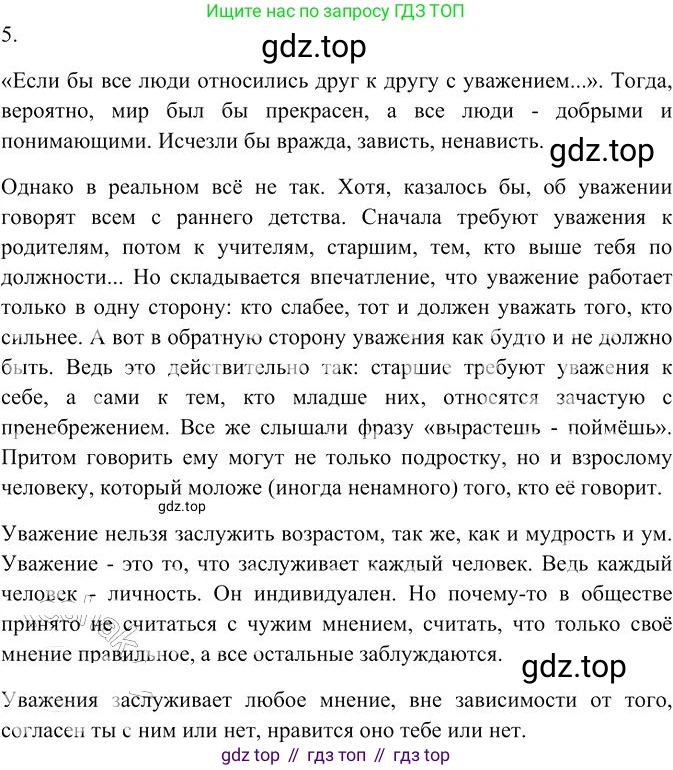 Ищите нас по запросу ГДЗ ТОП

5.

gdz.top

«Если бы все люди относились друг к другу с уважением...». Тогда, вероятно, мир был бы прекрасен, а все люди - добрыми и понимающими. Исчезли бы вражда, зависть, ненависть.

gdz.top

Однако в реальном всё не так. Хотя, казалось бы, об уважении говорят всем с раннего детства. Сначала требуют уважения к родителям, потом к учителям, старшим, тем, кто выше тебя по должности... Но складывается впечатление, что уважение работает только в одну сторону: кто слабее, тот и должен уважать того, кто сильнее. А вот в обратную сторону уважения как будто и не должно быть. Ведь это действительно так: старшие требуют уважения к себе, а сами к тем, кто младше них, относятся зачастую с пренебрежением. Все же слышали фразу «вырастешь - поймёшь». Притом говорить ему могут не только подростку, но и взрослому человеку, который моложе (иногда ненамного) того, кто её говорит.

gdz.top

Уважение нельзя заслужить возрастом, так же, как и мудрость и ум. Уважение - это то, что заслуживает каждый человек. Ведь каждый человек - личность. Он индивидуален. Но почему-то в обществе принято не считаться с чужим мнением, считать, что только своё мнение правильное, а все остальные заблуждаются.

gdz.top

Уважения заслуживает любое мнение, вне зависимости от того, согласен ты с ним или нет, нравится оно тебе или нет.

gdz top // гдз топ // гдз top